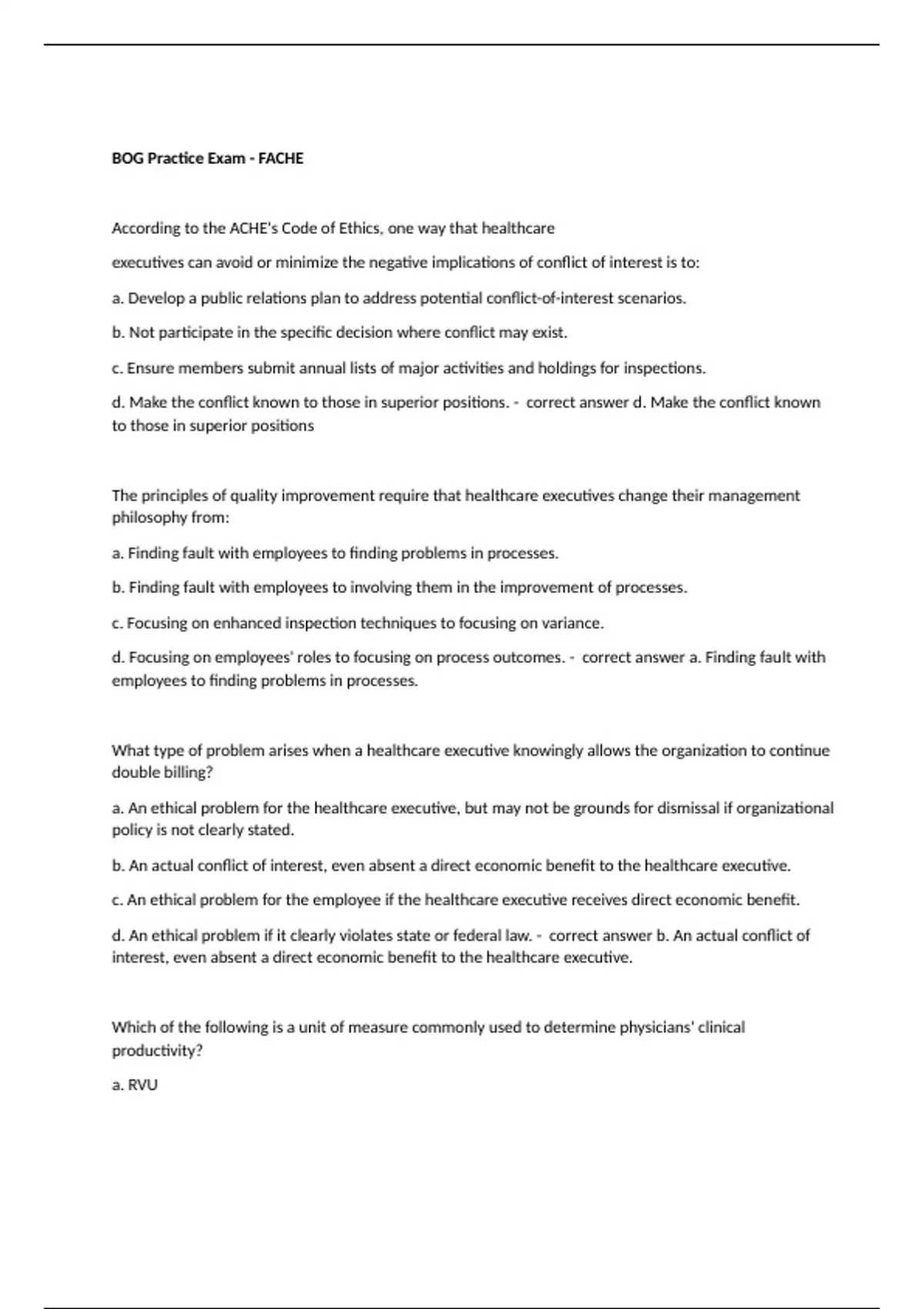 BOG Practice Exam - FACHE

According to the ACHE's Code of Ethics, one way that healthcare

executives can avoid or minimize the negative implications of conflict of interest is to:

a. Develop a public relations plan to address potential conflict-of-interest scenarios.

b. Not participate in the specific decision where conflict may exist.

c. Ensure members submit annual lists of major activities and holdings for inspections.

d. Make the conflict known to those in superior positions. - correct answer d. Make the conflict known to those in superior positions

The principles of quality improvement require that healthcare executives change their management philosophy from:

a. Finding fault with employees to finding problems in processes.

b. Finding fault with employees to involving them in the improvement of processes.

c. Focusing on enhanced inspection techniques to focusing on variance.

d. Focusing on employees' roles to focusing on process outcomes. - correct answer a. Finding fault with employees to finding problems in processes.

What type of problem arises when a healthcare executive knowingly allows the organization to continue double billing?

a. An ethical problem for the healthcare executive, but may not be grounds for dismissal if organizational policy is not clearly stated.

b. An actual conflict of interest, even absent a direct economic benefit to the healthcare executive.

c. An ethical problem for the employee if the healthcare executive receives direct economic benefit.

d. An ethical problem if it clearly violates state or federal law. - correct answer b. An actual conflict of interest, even absent a direct economic benefit to the healthcare executive.

Which of the following is a unit of measure commonly used to determine physicians' clinical productivity?

a. RVU